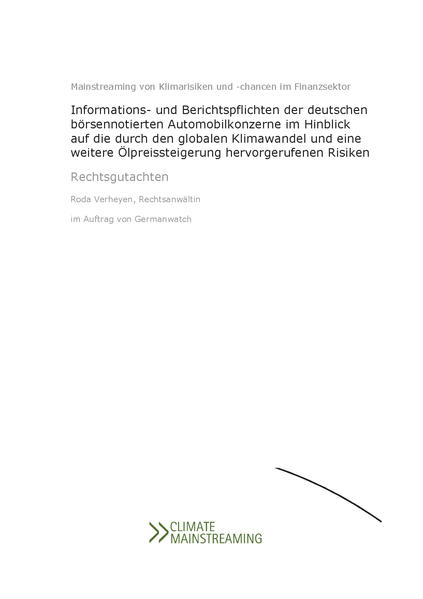 Mainstreaming von Klimarisiken und -chancen im Finanzsektor

Informations- und Berichtspflichten der deutschen börsennotierten Automobilkonzerne im Hinblick auf die durch den globalen Klimawandel und eine weitere Ölpreissteigerung hervorgerufenen Risiken

Rechtsgutachten

Roda Verheyen, Rechtsanwältin

im Auftrag von Germanwatch

CLIMATE
MAINSTREAMING